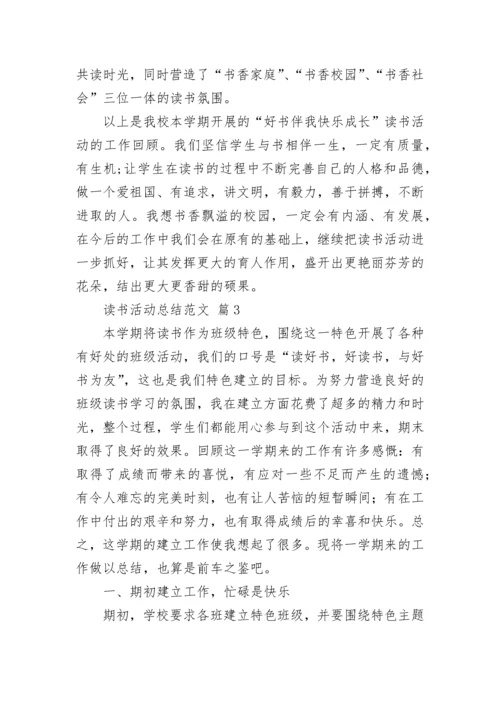 共读时光，同时营造了“书香家庭”、“书香校园”、“书香社会”三位一体的读书氛围。

以上是我校本学期开展的“好书伴我快乐成长”读书活动的工作回顾。我们坚信学生与书相伴一生，一定有质量，有生机;让学生在读书的过程中不断完善自己的人格和品德，做一个爱祖国、有追求，讲文明，有毅力，善于拼搏，不断进取的人。我想书香飘溢的校园，一定会有内涵、有发展，在今后的工作中我们会在原有的基础上，继续把读书活动进一步抓好，让其发挥更大的育人作用，盛开出更艳丽芬芳的花朵，结出更大更香甜的硕果。

读书活动总结范文 篇3

本学期将读书作为班级特色，围绕这一特色开展了各种有好处的班级活动，我们的口号是“读好书，好读书，与好书为友”，这也是我们特色建立的目标。为努力营造良好的班级读书学习的氛围，我在建立方面花费了超多的精力和时光，整个过程，学生们都能用心参与到这个活动中来，期末取得了良好的效果。回顾这一学期来的工作有许多感慨：有取得了成绩而带来的喜悦，有应对一些不足而产生的遗憾；有令人难忘的完美时刻，也有让人苦恼的短暂瞬间；有在工作中付出的艰辛和努力，也有取得成绩后的幸喜和快乐。总之，这学期的建立工作使我想起了很多。现将一学期来的工作做以总结，也算是前车之鉴吧。

一、期初建立工作，忙碌是快乐

期初，学校要求各班建立特色班级，并要围绕特色主题